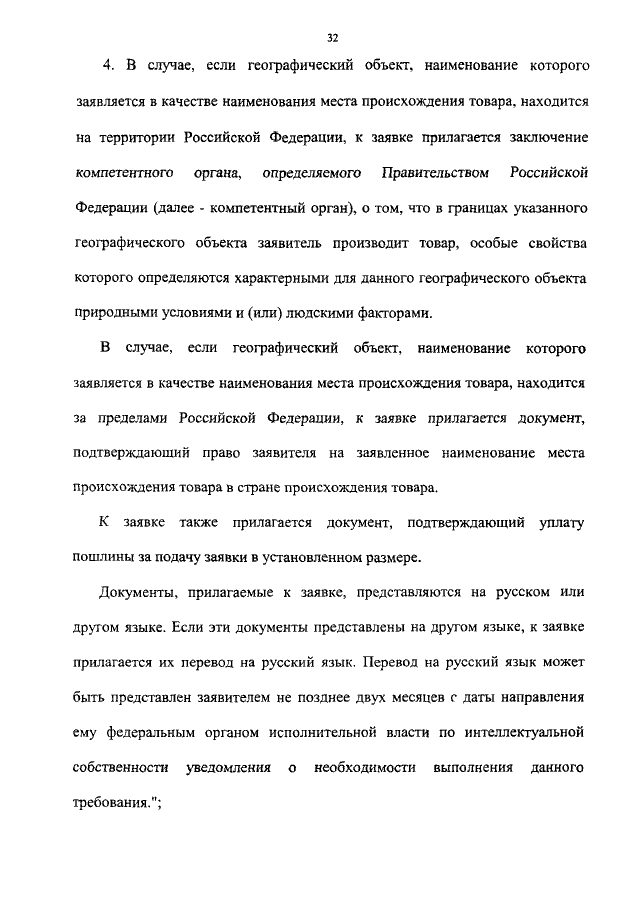 32

4. В случае, если географический объект, наименование которого заявляется в качестве наименования места происхождения товара, находится на территории Российской Федерации, к заявке прилагается заключение компетентного органа, определяемого Правительством Российской Федерации (далее - компетентный орган), о том, что в границах указанного географического объекта заявитель производит товар, особые свойства которого определяются характерными для данного географического объекта природными условиями и (или) людскими факторами.

В случае, если географический объект, наименование которого заявляется в качестве наименования места происхождения товара, находится за пределами Российской Федерации, к заявке прилагается документ, подтверждающий право заявителя на заявленное наименование места происхождения товара в стране происхождения товара.

К заявке также прилагается документ, подтверждающий уплату пошлины за подачу заявки в установленном размере.

Документы, прилагаемые к заявке, представляются на русском или другом языке. Если эти документы представлены на другом языке, к заявке прилагается их перевод на русский язык. Перевод на русский язык может быть представлен заявителем не позднее двух месяцев с даты направления ему федеральным органом исполнительной власти по интеллектуальной собственности уведомления о необходимости выполнения данного требования.";